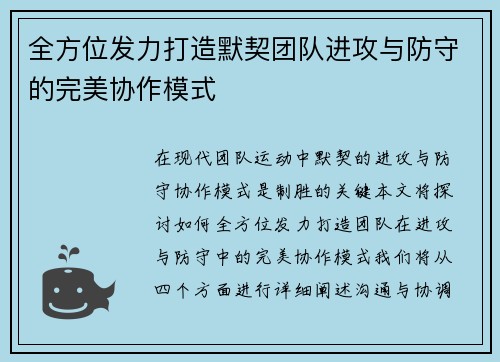 全方位发力打造默契团队进攻与防守的完美协作模式

在现代团队运动中默契的进攻与防守协作模式是制胜的关键本文将探讨如何全方位发力打造团队在进攻与防守中的完美协作模式我们将从四个方面进行详细阐述沟通与协调